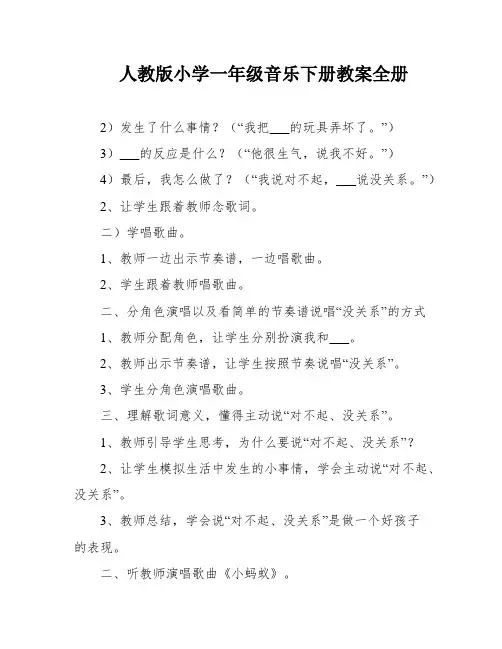 人教版小学一年级音乐下册教案全册

2）发生了什么事情？（“我把___的玩具弄坏了。”）

3）___的反应是什么？（“他很生气，说我不好。”）

4）最后，我怎么做了？（“我说对不起，___说没关系。”）

2、让学生跟着教师念歌词。

二）学唱歌曲。

1、教师一边出示节奏谱，一边唱歌曲。

2、学生跟着教师唱歌曲。

二、分角色演唱以及看简单的节奏谱说唱“没关系”的方式

1、教师分配角色，让学生分别扮演我和___。

2、教师出示节奏谱，让学生按照节奏说唱“没关系”。

3、学生分角色演唱歌曲。

三、理解歌词意义，懂得主动说“对不起、没关系”。

1、教师引导学生思考，为什么要说“对不起、没关系”？

2、让学生模拟生活中发生的小事情，学会主动说“对不起、没关系”。

3、教师总结，学会说“对不起、没关系”是做一个好孩子的表现。

二、听教师演唱歌曲《小蚂蚁》。